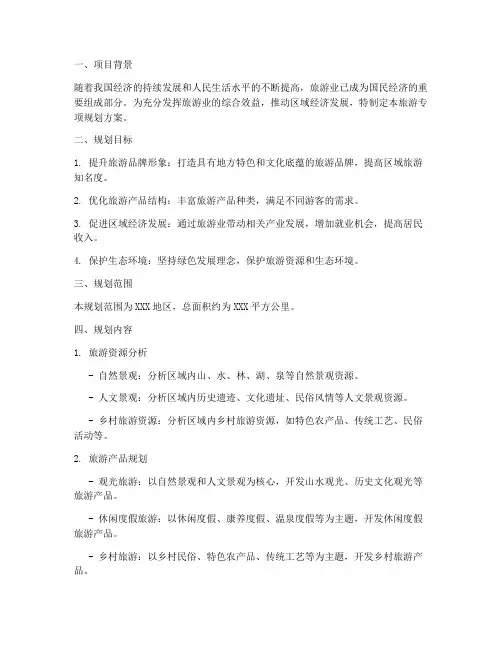 一、项目背景

随着我国经济的持续发展和人民生活水平的不断提高，旅游业已成为国民经济的重要组成部分。为充分发挥旅游业的综合效益，推动区域经济发展，特制定本旅游专项规划方案。

二、规划目标

1. 提升旅游品牌形象：打造具有地方特色和文化底蕴的旅游品牌，提高区域旅游知名度。

2. 优化旅游产品结构：丰富旅游产品种类，满足不同游客的需求。

3. 促进区域经济发展：通过旅游业带动相关产业发展，增加就业机会，提高居民收入。

4. 保护生态环境：坚持绿色发展理念，保护旅游资源和生态环境。

三、规划范围

本规划范围为XXX地区，总面积约为XXX平方公里。

四、规划内容

1. 旅游资源分析

- 自然景观：分析区域内山、水、林、湖、泉等自然景观资源。

- 人文景观：分析区域内历史遗迹、文化遗址、民俗风情等人文景观资源。

- 乡村旅游资源：分析区域内乡村旅游资源，如特色农产品、传统工艺、民俗活动等。

2. 旅游产品规划

- 观光旅游：以自然景观和人文景观为核心，开发山水观光、历史文化观光等旅游产品。

- 休闲度假旅游：以休闲度假、康养度假、温泉度假等为主题，开发休闲度假旅游产品。

- 乡村旅游：以乡村民俗、特色农产品、传统工艺等为主题，开发乡村旅游产品。